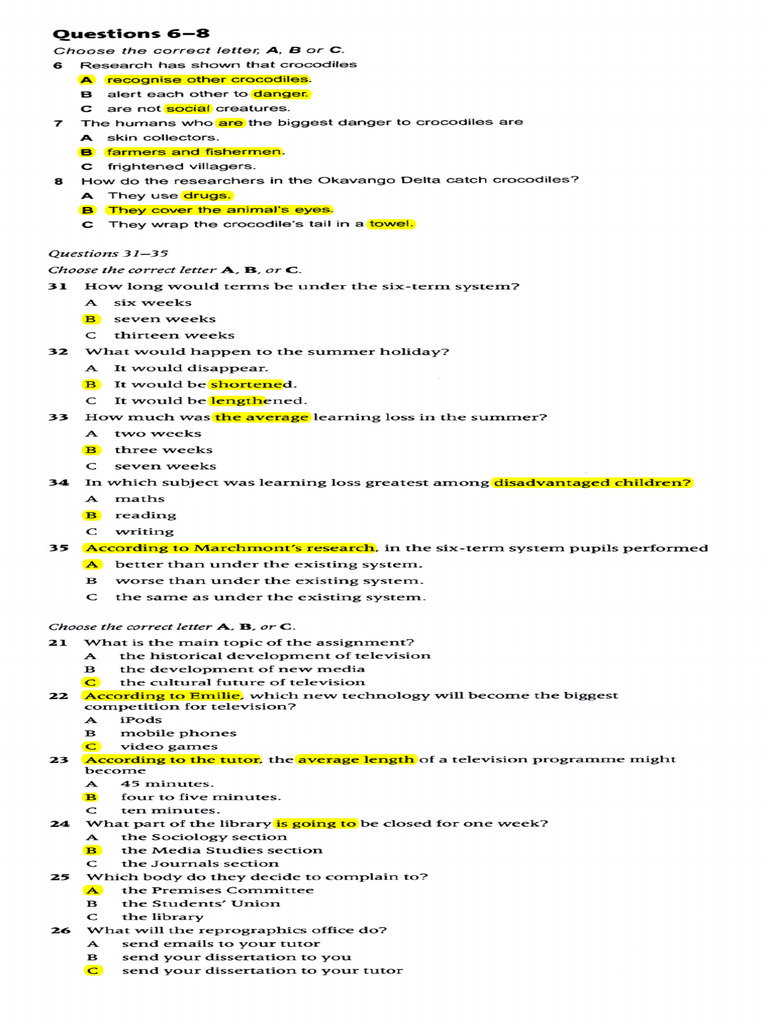 Questions 6–8

Choose the correct letter, A, B or C.

6 Research has shown that crocodiles
A recognise other crocodiles.
B alert each other to danger.
C are not social creatures.

7 The humans who are the biggest danger to crocodiles are
A skin collectors.
B farmers and fishermen.
C frightened villagers.

8 How do the researchers in the Okavango Delta catch crocodiles?
A They use drugs.
B They cover the animal's eyes.
C They wrap the crocodile's tail in a towel.

Questions 31–35

Choose the correct letter A, B, or C.

31 How long would terms be under the six-term system?
A six weeks
B seven weeks
C thirteen weeks

32 What would happen to the summer holiday?
A It would disappear.
B It would be shortened.
C It would be lengthened.

33 How much was the average learning loss in the summer?
A two weeks
B three weeks
C seven weeks

34 In which subject was learning loss greatest among disadvantaged children?
A maths
B reading
C writing

35 According to Marchmont's research, in the six-term system pupils performed
A better than under the existing system.
B worse than under the existing system.
C the same as under the existing system.

Choose the correct letter A, B, or C.

21 What is the main topic of the assignment?
A the historical development of television
B the development of new media
C the cultural future of television

22 According to Emilie, which new technology will become the biggest competition for television?
A iPods
B mobile phones
C video games

23 According to the tutor, the average length of a television programme might become
A 45 minutes.
B four to five minutes.
C ten minutes.

24 What part of the library is going to be closed for one week?
A the Sociology section
B the Media Studies section
C the Journals section

25 Which body do they decide to complain to?
A the Premises Committee
B the Students' Union
C the library

26 What will the reprographics office do?
A send emails to your tutor
B send your dissertation to you
C send your dissertation to your tutor